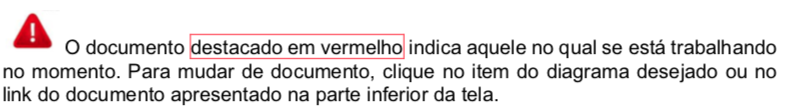 O documento destacado em vermelho indica aquele no qual se está trabalhando no momento. Para mudar de documento, clique no item do diagrama desejado ou no link do documento apresentado na parte inferior da tela.